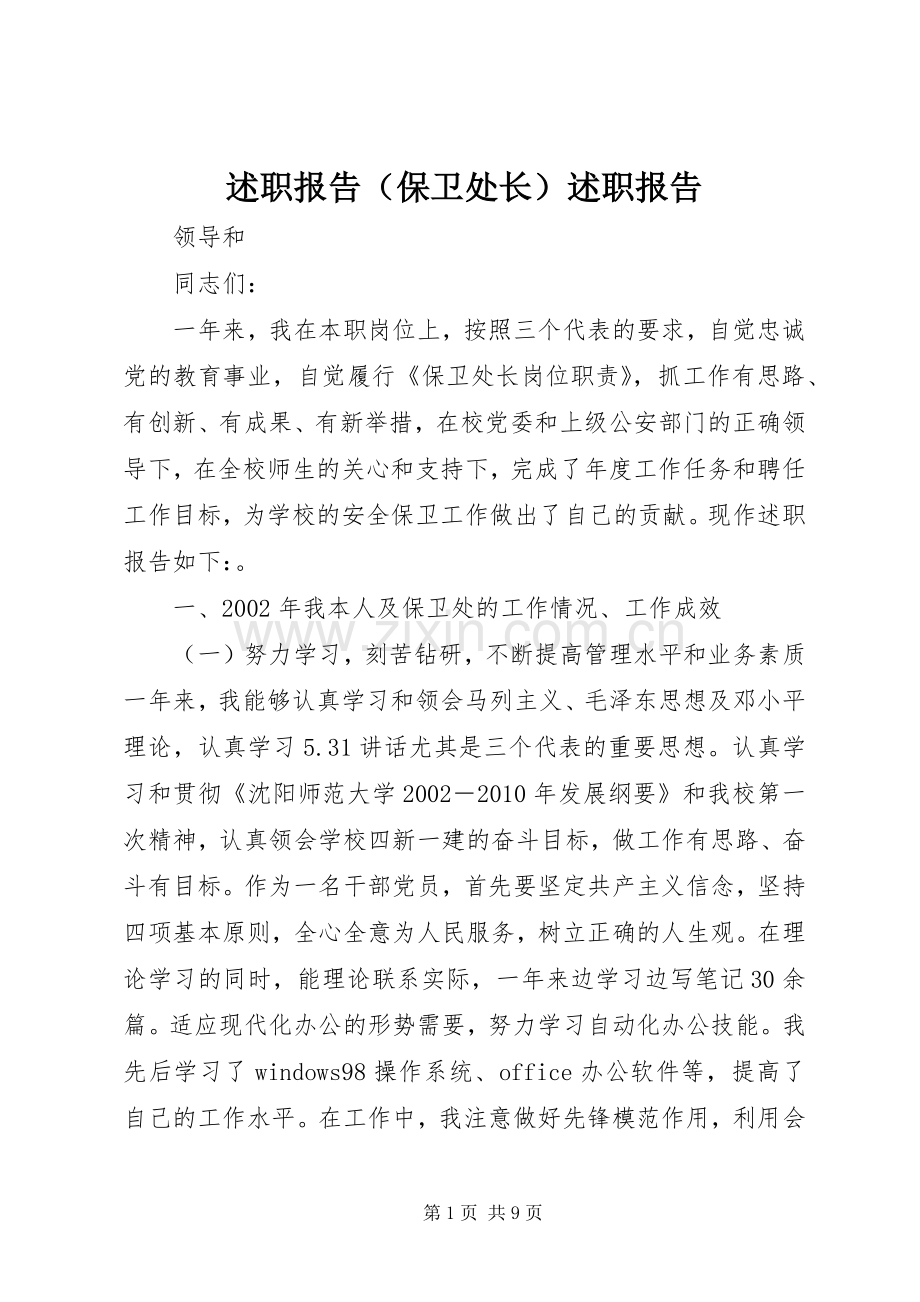 述职报告（保卫处长）述职报告

领导和

同志们：

一年来，我在本职岗位上，按照三个代表的要求，自觉忠诚党的教育事业，自觉履行《保卫处长岗位职责》，抓工作有思路、有创新、有成果、有新举措，在校党委和上级公安部门的正确领导下，在全校师生的关心和支持下，完成了年度工作任务和聘任工作目标，为学校的安全保卫工作做出了自己的贡献。现作述职报告如下：。

一、2002年我本人及保卫处的工作情况、工作成效

（一）努力学习，刻苦钻研，不断提高管理水平和业务素质一年来，我能够认真学习和领会马列主义、毛泽东思想及邓小平理论，认真学习5.31讲话尤其是三个代表的重要思想。认真学习和贯彻《沈阳师范大学2002－2010年发展纲要》和我校第一次精神，认真领会学校四新一建的奋斗目标，做工作有思路、奋斗有目标。作为一名干部党员，首先要坚定共产主义信念，坚持四项基本原则，全心全意为人民服务，树立正确的人生观。在理论学习的同时，能理论联系实际，一年来边学习边写笔记30余篇。适应现代化办公的形势需要，努力学习自动化办公技能。我先后学习了windows98操作系统、office办公软件等，提高了自己的工作水平。在工作中，我注意做好先锋模范作用，利用会

第1页 共9页

www.zixin.com.cn